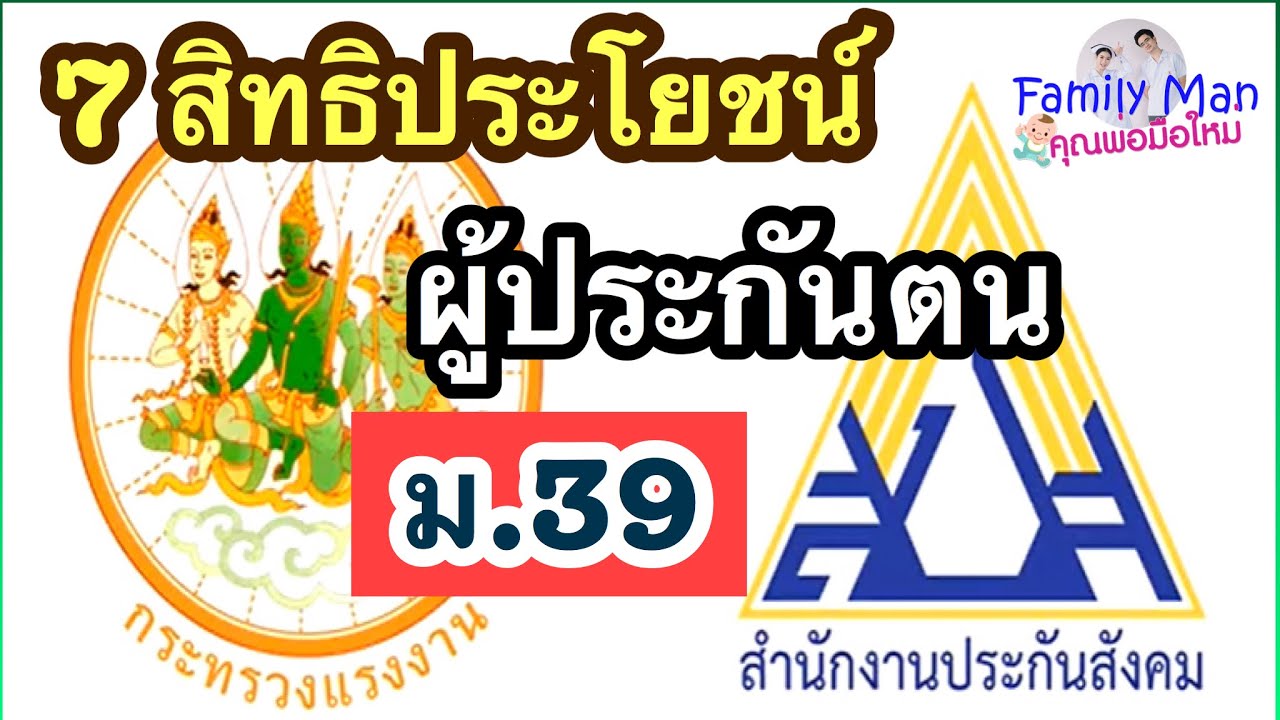 7 สิทธิประโยชน์

Family Man
คุณพ่อมือใหม่

ผู้ประกันตน

ม.39

กระทรวงแรงงาน

สำนักงานประกันสังคม